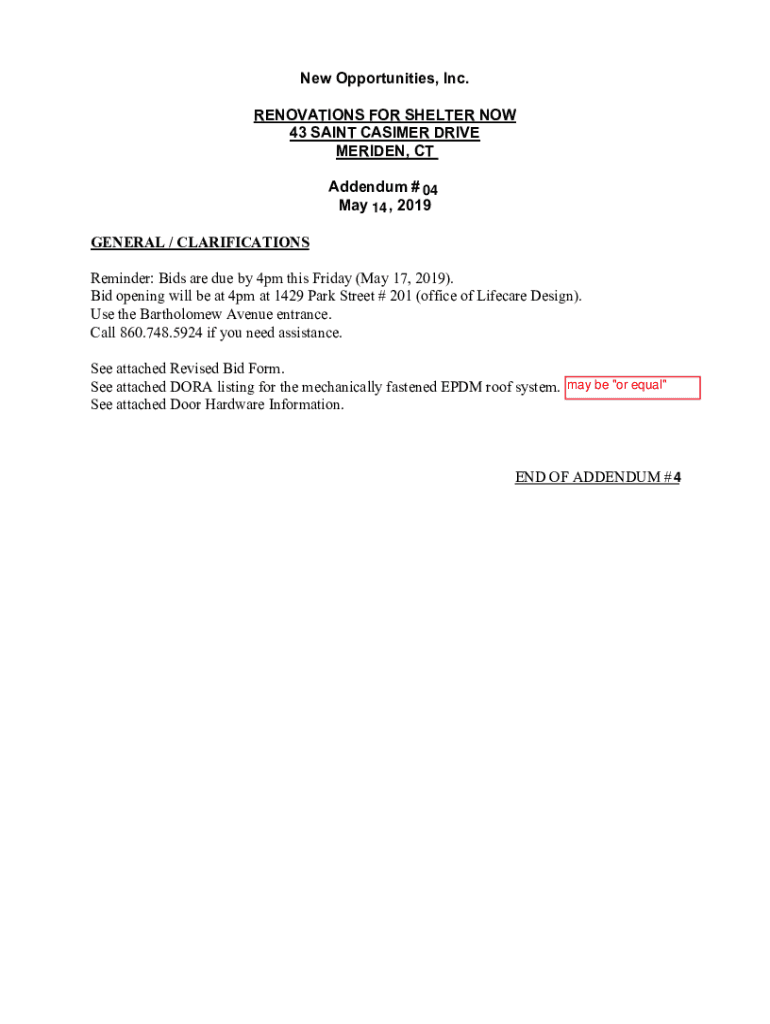 New Opportunities, Inc.

RENOVATIONS FOR SHELTER NOW
43 SAINT CASIMER DRIVE
MERIDEN, CT

Addendum # 04
May 14, 2019

GENERAL / CLARIFICATIONS

Reminder: Bids are due by 4pm this Friday (May 17, 2019).
Bid opening will be at 4pm at 1429 Park Street # 201 (office of Lifecare Design).
Use the Bartholomew Avenue entrance.
Call 860.748.5924 if you need assistance.

See attached Revised Bid Form.
See attached DORA listing for the mechanically fastened EPDM roof system. may be "or equal"
See attached Door Hardware Information.

END OF ADDENDUM # 4